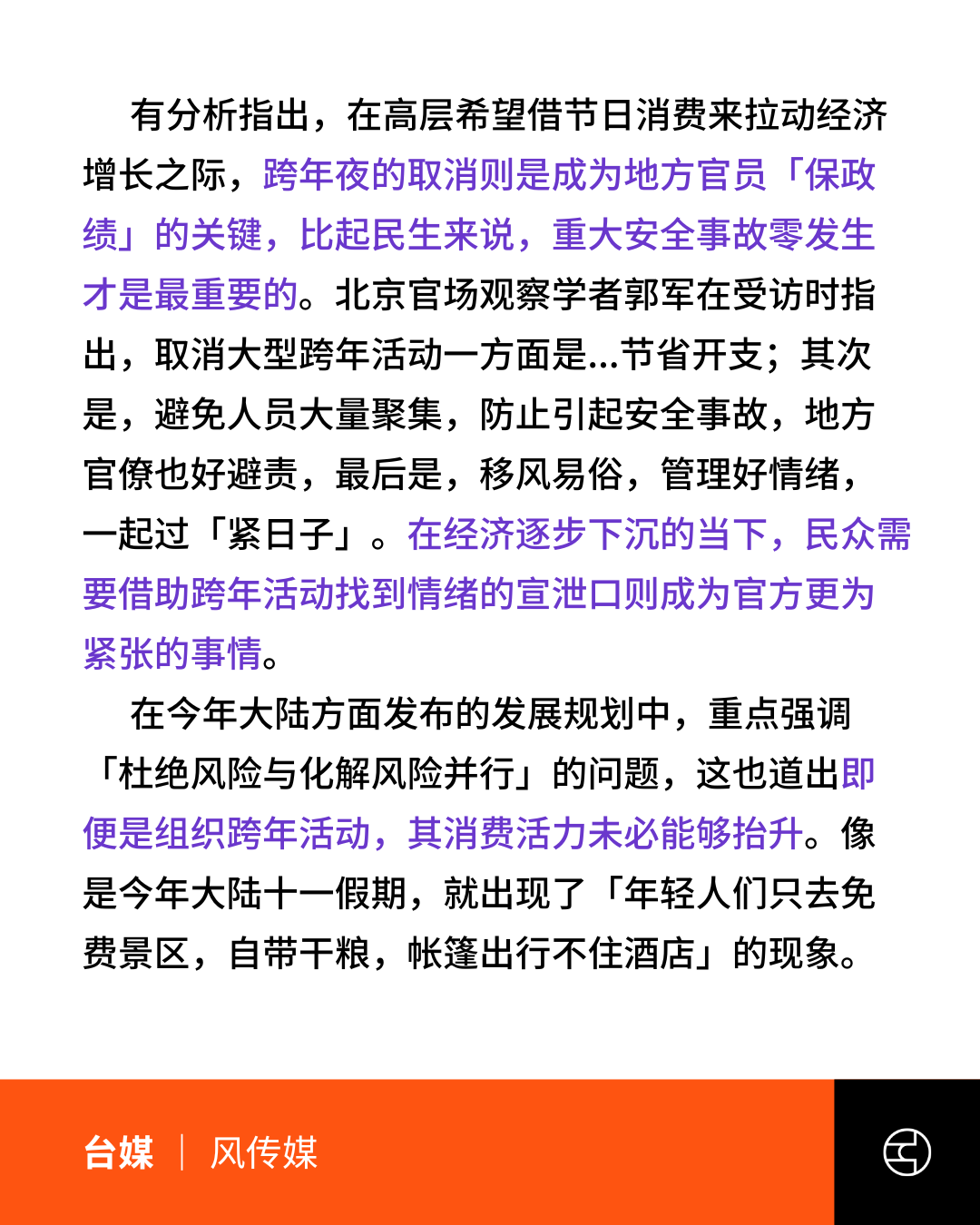 有分析指出，在高层希望借节日消费来拉动经济增长之际，跨年夜的取消则是成为地方官员「保政绩」的关键，比起民生来说，重大安全事故零发生才是最重要的。北京官场观察学者郭军在受访时指出，取消大型跨年活动一方面是...节省开支；其次是，避免人员大量聚集，防止引起安全事故，地方官僚也好避责，最后是，移风易俗，管理好情绪，一起过「紧日子」。在经济逐步下沉的当下，民众需要借助跨年活动找到情绪的宣泄口则成为官方更为紧张的事情。

在今年大陆方面发布的发展规划中，重点强调「杜绝风险与化解风险并行」的问题，这也道出即便是组织跨年活动，其消费活力未必能够抬升。像是今年大陆十一假期，就出现了「年轻人们只去免费景区，自带干粮，帐篷出行不住酒店」的现象。

台媒 | 风传媒